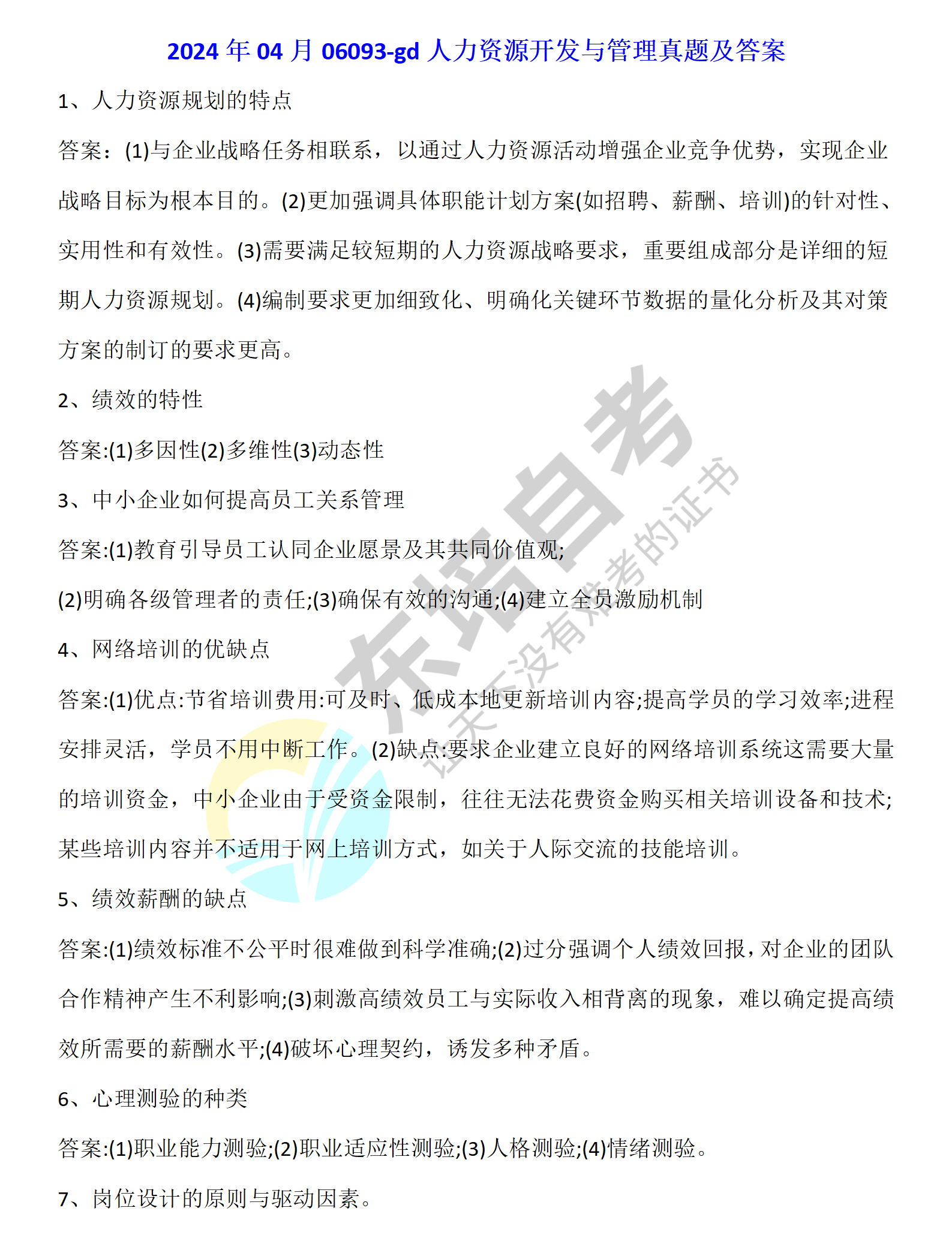 2024 年 04 月 06093-gd 人力资源开发与管理真题及答案

1、人力资源规划的特点

答案：(1)与企业战略任务相联系，以通过人力资源活动增强企业竞争优势，实现企业战略目标为根本目的。(2)更加强调具体职能计划方案(如招聘、薪酬、培训)的针对性、实用性和有效性。(3)需要满足较短期的人力资源战略要求，重要组成部分是详细的短期人力资源规划。(4)编制要求更加细致化、明确化关键环节数据的量化分析及其对策方案的制订的要求更高。

2、绩效的特性

答案:(1)多因性(2)多维性(3)动态性

3、中小企业如何提高员工关系管理

答案:(1)教育引导员工认同企业愿景及其共同价值观;

(2)明确各级管理者的责任;(3)确保有效的沟通;(4)建立全员激励机制

4、网络培训的优缺点

答案:(1)优点:节省培训费用:可及时、低成本地更新培训内容;提高学员的学习效率;进程安排灵活，学员不用中断工作。(2)缺点:要求企业建立良好的网络培训系统这需要大量的培训资金，中小企业由于受资金限制，往往无法花费资金购买相关培训设备和技术;某些培训内容并不适用于网上培训方式，如关于人际交流的技能培训。

5、绩效薪酬的缺点

答案:(1)绩效标准不公平时很难做到科学准确;(2)过分强调个人绩效回报，对企业的团队合作精神产生不利影响;(3)刺激高绩效员工与实际收入相背离的现象，难以确定提高绩效所需要的薪酬水平;(4)破坏心理契约，诱发多种矛盾。

6、心理测验的种类

答案:(1)职业能力测验;(2)职业适应性测验;(3)人格测验;(4)情绪测验。

7、岗位设计的原则与驱动因素。

东培自考
让天下没有难考的证书